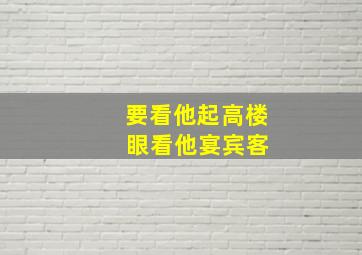 要看他起高楼
眼看他宴宾客